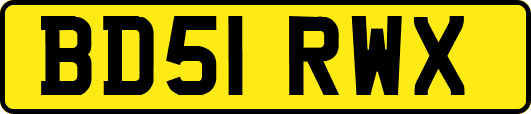 BD51 RWX